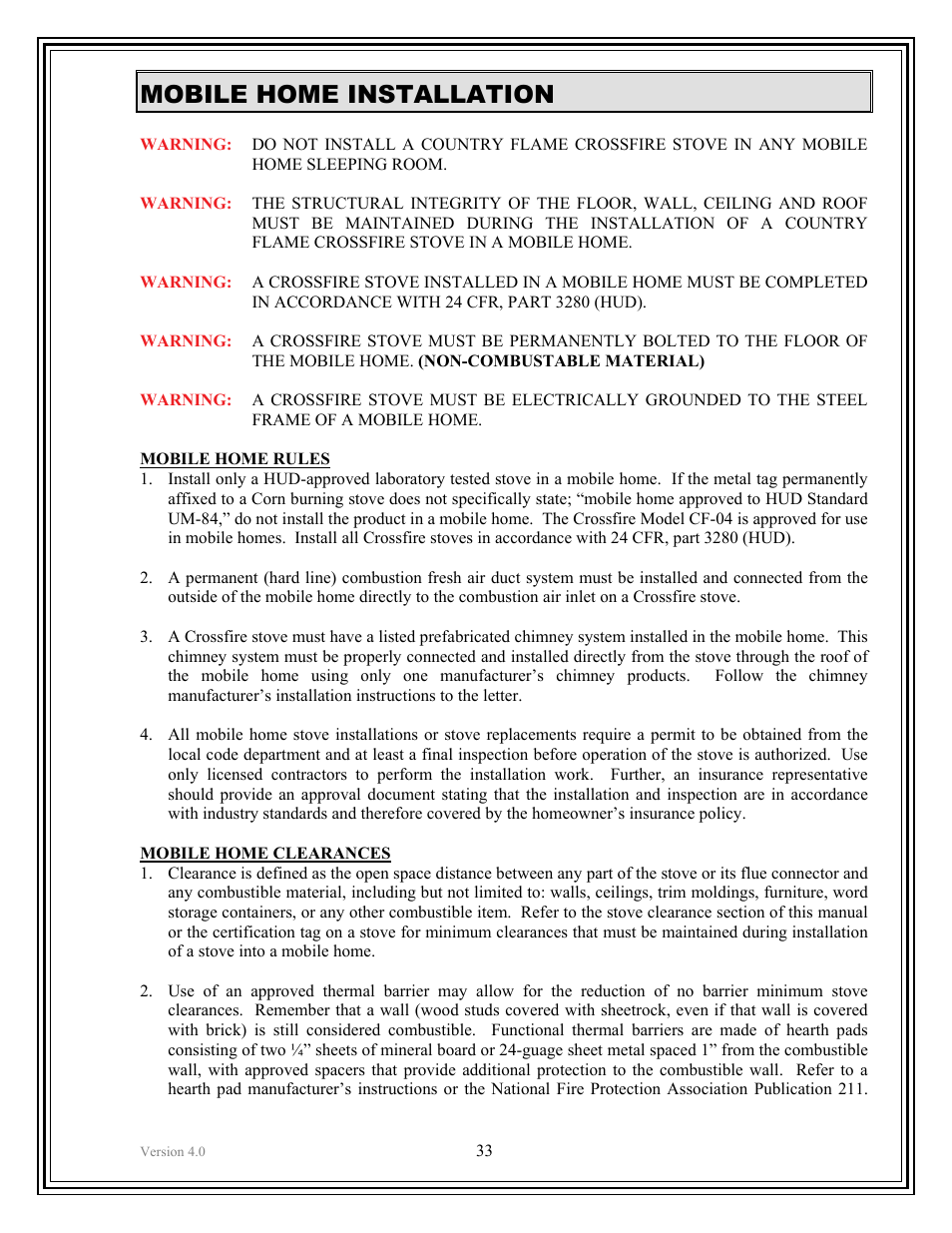 MOBILE HOME INSTALLATION

WARNING: DO NOT INSTALL A COUNTRY FLAME CROSSFIRE STOVE IN ANY MOBILE HOME SLEEPING ROOM.

WARNING: THE STRUCTURAL INTEGRITY OF THE FLOOR, WALL, CEILING AND ROOF MUST BE MAINTAINED DURING THE INSTALLATION OF A COUNTRY FLAME CROSSFIRE STOVE IN A MOBILE HOME.

WARNING: A CROSSFIRE STOVE INSTALLED IN A MOBILE HOME MUST BE COMPLETED IN ACCORDANCE WITH 24 CFR, PART 3280 (HUD).

WARNING: A CROSSFIRE STOVE MUST BE PERMANENTLY BOLTED TO THE FLOOR OF THE MOBILE HOME. (NON-COMBUSTABLE MATERIAL)

WARNING: A CROSSFIRE STOVE MUST BE ELECTRICALLY GROUNDED TO THE STEEL FRAME OF A MOBILE HOME.

MOBILE HOME RULES
1. Install only a HUD-approved laboratory tested stove in a mobile home. If the metal tag permanently affixed to a Corn burning stove does not specifically state; “mobile home approved to HUD Standard UM-84,” do not install the product in a mobile home. The Crossfire Model CF-04 is approved for use in mobile homes. Install all Crossfire stoves in accordance with 24 CFR, part 3280 (HUD).

2. A permanent (hard line) combustion fresh air duct system must be installed and connected from the outside of the mobile home directly to the combustion air inlet on a Crossfire stove.

3. A Crossfire stove must have a listed prefabricated chimney system installed in the mobile home. This chimney system must be properly connected and installed directly from the stove through the roof of the mobile home using only one manufacturer’s chimney products. Follow the chimney manufacturer’s installation instructions to the letter.

4. All mobile home stove installations or stove replacements require a permit to be obtained from the local code department and at least a final inspection before operation of the stove is authorized. Use only licensed contractors to perform the installation work. Further, an insurance representative should provide an approval document stating that the installation and inspection are in accordance with industry standards and therefore covered by the homeowner’s insurance policy.

MOBILE HOME CLEARANCES
1. Clearance is defined as the open space distance between any part of the stove or its flue connector and any combustible material, including but not limited to: walls, ceilings, trim moldings, furniture, word storage containers, or any other combustible item. Refer to the stove clearance section of this manual or the certification tag on a stove for minimum clearances that must be maintained during installation of a stove into a mobile home.

2. Use of an approved thermal barrier may allow for the reduction of no barrier minimum stove clearances. Remember that a wall (wood studs covered with sheetrock, even if that wall is covered with brick) is still considered combustible. Functional thermal barriers are made of hearth pads consisting of two ¼” sheets of mineral board or 24-guage sheet metal spaced 1” from the combustible wall, with approved spacers that provide additional protection to the combustible wall. Refer to a hearth pad manufacturer’s instructions or the National Fire Protection Association Publication 211.

Version 4.0

33